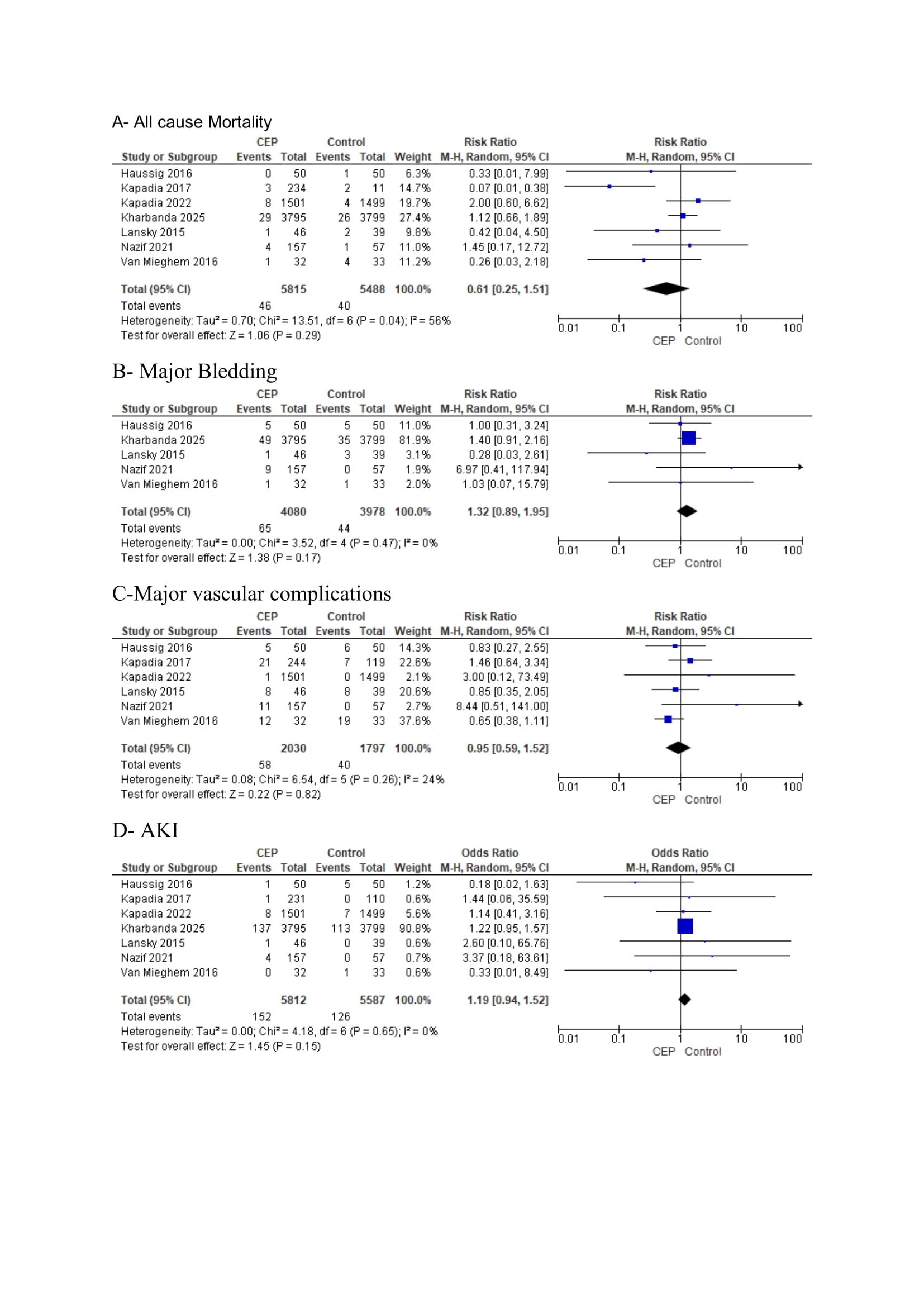 A- All cause Mortality

| Study or Subgroup | CEP Events | CEP Total | Control Events | Control Total | Weight | Risk Ratio M-H, Random, 95% CI |
|---|---|---|---|---|---|---|
| Haussig 2016 | 0 | 50 | 1 | 50 | 6.3% | 0.33 [0.01, 7.99] |
| Kapadia 2017 | 3 | 234 | 2 | 11 | 14.7% | 0.07 [0.01, 0.38] |
| Kapadia 2022 | 8 | 1501 | 4 | 1499 | 19.7% | 2.00 [0.60, 6.62] |
| Kharbanda 2025 | 29 | 3795 | 26 | 3799 | 27.4% | 1.12 [0.66, 1.89] |
| Lansky 2015 | 1 | 46 | 2 | 39 | 9.8% | 0.42 [0.04, 4.50] |
| Nazif 2021 | 4 | 157 | 1 | 57 | 11.0% | 1.45 [0.17, 12.72] |
| Van Mieghem 2016 | 1 | 32 | 4 | 33 | 11.2% | 0.26 [0.03, 2.18] |
| Total (95% CI) | | 5815 | | 5488 | 100.0% | 0.61 [0.25, 1.51] |
| Total events | 46 | | 40 | | | |

Heterogeneity: Tau² = 0.70; Chi² = 13.51, df = 6 (P = 0.04); I² = 56%
Test for overall effect: Z = 1.06 (P = 0.29)

Risk Ratio M-H, Random, 95% CI
0.01 0.1 1 10 100
CEP Control

B- Major Bledding

| Study or Subgroup | CEP Events | CEP Total | Control Events | Control Total | Weight | Risk Ratio M-H, Random, 95% CI |
|---|---|---|---|---|---|---|
| Haussig 2016 | 5 | 50 | 5 | 50 | 11.0% | 1.00 [0.31, 3.24] |
| Kharbanda 2025 | 49 | 3795 | 35 | 3799 | 81.9% | 1.40 [0.91, 2.16] |
| Lansky 2015 | 1 | 46 | 3 | 39 | 3.1% | 0.28 [0.03, 2.61] |
| Nazif 2021 | 9 | 157 | 0 | 57 | 1.9% | 6.97 [0.41, 117.94] |
| Van Mieghem 2016 | 1 | 32 | 1 | 33 | 2.0% | 1.03 [0.07, 15.79] |
| Total (95% CI) | | 4080 | | 3978 | 100.0% | 1.32 [0.89, 1.95] |
| Total events | 65 | | 44 | | | |

Heterogeneity: Tau² = 0.00; Chi² = 3.52, df = 4 (P = 0.47); I² = 0%
Test for overall effect: Z = 1.38 (P = 0.17)

Risk Ratio M-H, Random, 95% CI
0.01 0.1 1 10 100
CEP Control

C-Major vascular complications

| Study or Subgroup | CEP Events | CEP Total | Control Events | Control Total | Weight | Risk Ratio M-H, Random, 95% CI |
|---|---|---|---|---|---|---|
| Haussig 2016 | 5 | 50 | 6 | 50 | 14.3% | 0.83 [0.27, 2.55] |
| Kapadia 2017 | 21 | 244 | 7 | 119 | 22.6% | 1.46 [0.64, 3.34] |
| Kapadia 2022 | 1 | 1501 | 0 | 1499 | 2.1% | 3.00 [0.12, 73.49] |
| Lansky 2015 | 8 | 46 | 8 | 39 | 20.6% | 0.85 [0.35, 2.05] |
| Nazif 2021 | 11 | 157 | 0 | 57 | 2.7% | 8.44 [0.51, 141.00] |
| Van Mieghem 2016 | 12 | 32 | 19 | 33 | 37.6% | 0.65 [0.38, 1.11] |
| Total (95% CI) | | 2030 | | 1797 | 100.0% | 0.95 [0.59, 1.52] |
| Total events | 58 | | 40 | | | |

Heterogeneity: Tau² = 0.08; Chi² = 6.54, df = 5 (P = 0.26); I² = 24%
Test for overall effect: Z = 0.22 (P = 0.82)

Risk Ratio M-H, Random, 95% CI
0.01 0.1 1 10 100
CEP Control

D- AKI

| Study or Subgroup | CEP Events | CEP Total | Control Events | Control Total | Weight | Odds Ratio M-H, Random, 95% CI |
|---|---|---|---|---|---|---|
| Haussig 2016 | 1 | 50 | 5 | 50 | 1.2% | 0.18 [0.02, 1.63] |
| Kapadia 2017 | 1 | 231 | 0 | 110 | 0.6% | 1.44 [0.06, 35.59] |
| Kapadia 2022 | 8 | 1501 | 7 | 1499 | 5.6% | 1.14 [0.41, 3.16] |
| Kharbanda 2025 | 137 | 3795 | 113 | 3799 | 90.8% | 1.22 [0.95, 1.57] |
| Lansky 2015 | 1 | 46 | 0 | 39 | 0.6% | 2.60 [0.10, 65.76] |
| Nazif 2021 | 4 | 157 | 0 | 57 | 0.7% | 3.37 [0.18, 63.61] |
| Van Mieghem 2016 | 0 | 32 | 1 | 33 | 0.6% | 0.33 [0.01, 8.49] |
| Total (95% CI) | | 5812 | | 5587 | 100.0% | 1.19 [0.94, 1.52] |
| Total events | 152 | | 126 | | | |

Heterogeneity: Tau² = 0.00; Chi² = 4.18, df = 6 (P = 0.65); I² = 0%
Test for overall effect: Z = 1.45 (P = 0.15)

Odds Ratio M-H, Random, 95% CI
0.01 0.1 1 10 100
CEP Control